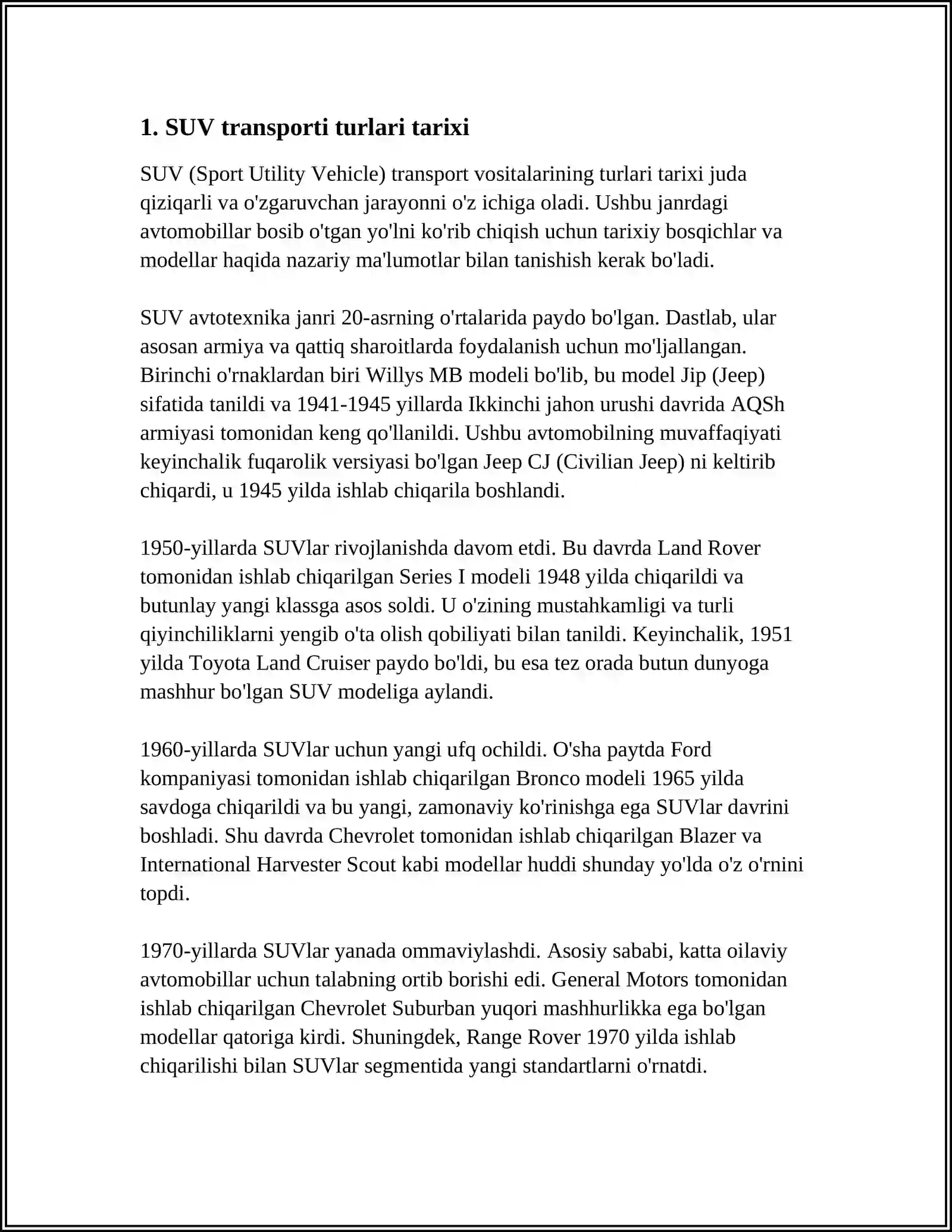 1. SUV transporti turlari tarixi

SUV (Sport Utility Vehicle) transport vositalarining turlari tarixi juda qiziqarli va o'zgaruvchan jarayonni o'z ichiga oladi. Ushbu janrdagi avtomobillar bosib o'tgan yo'lni ko'rib chiqish uchun tarixiy bosqichlar va modellar haqida nazariy ma'lumotlar bilan tanishish kerak bo'ladi.

SUV avtotexnika janri 20-asrning o'rtalarida paydo bo'lgan. Dastlab, ular asosan armiya va qattiq sharoitlarda foydalanish uchun mo'ljallangan. Birinchi o'rnaklardan biri Willys MB modeli bo'lib, bu model Jip (Jeep) sifatida tanildi va 1941-1945 yillarda Ikkinchi jahon urushi davrida AQSh armiyasi tomonidan keng qo'llanildi. Ushbu avtomobilning muvaffaqiyati keyinchalik fuqarolik versiyasi bo'lgan Jeep CJ (Civilian Jeep) ni keltirib chiqardi, u 1945 yilda ishlab chiqarila boshlandi.

1950-yillarda SUVlar rivojlanishda davom etdi. Bu davrda Land Rover tomonidan ishlab chiqarilgan Series I modeli 1948 yilda chiqarildi va butunlay yangi klassga asos soldi. U o'zining mustahkamligi va turli qiyinchiliklarni yengib o'ta olish qobiliyati bilan tanildi. Keyinchalik, 1951 yilda Toyota Land Cruiser paydo bo'ldi, bu esa tez orada butun dunyoga mashhur bo'lgan SUV modeliga aylandi.

1960-yillarda SUVlar uchun yangi ufq ochildi. O'sha paytda Ford kompaniyasi tomonidan ishlab chiqarilgan Bronco modeli 1965 yilda savdoga chiqarildi va bu yangi, zamonaviy ko'rinishga ega SUVlar davrini boshladi. Shu davrda Chevrolet tomonidan ishlab chiqarilgan Blazer va International Harvester Scout kabi modellar huddi shunday yo'lda o'z o'rnini topdi.

1970-yillarda SUVlar yanada ommaviylashdi. Asosiy sababi, katta oilaviy avtomobillar uchun talabning ortib borishi edi. General Motors tomonidan ishlab chiqarilgan Chevrolet Suburban yuqori mashhurlikka ega bo'lgan modellar qatoriga kirdi. Shuningdek, Range Rover 1970 yilda ishlab chiqarilishi bilan SUVlar segmentida yangi standartlarni o'rnatdi.